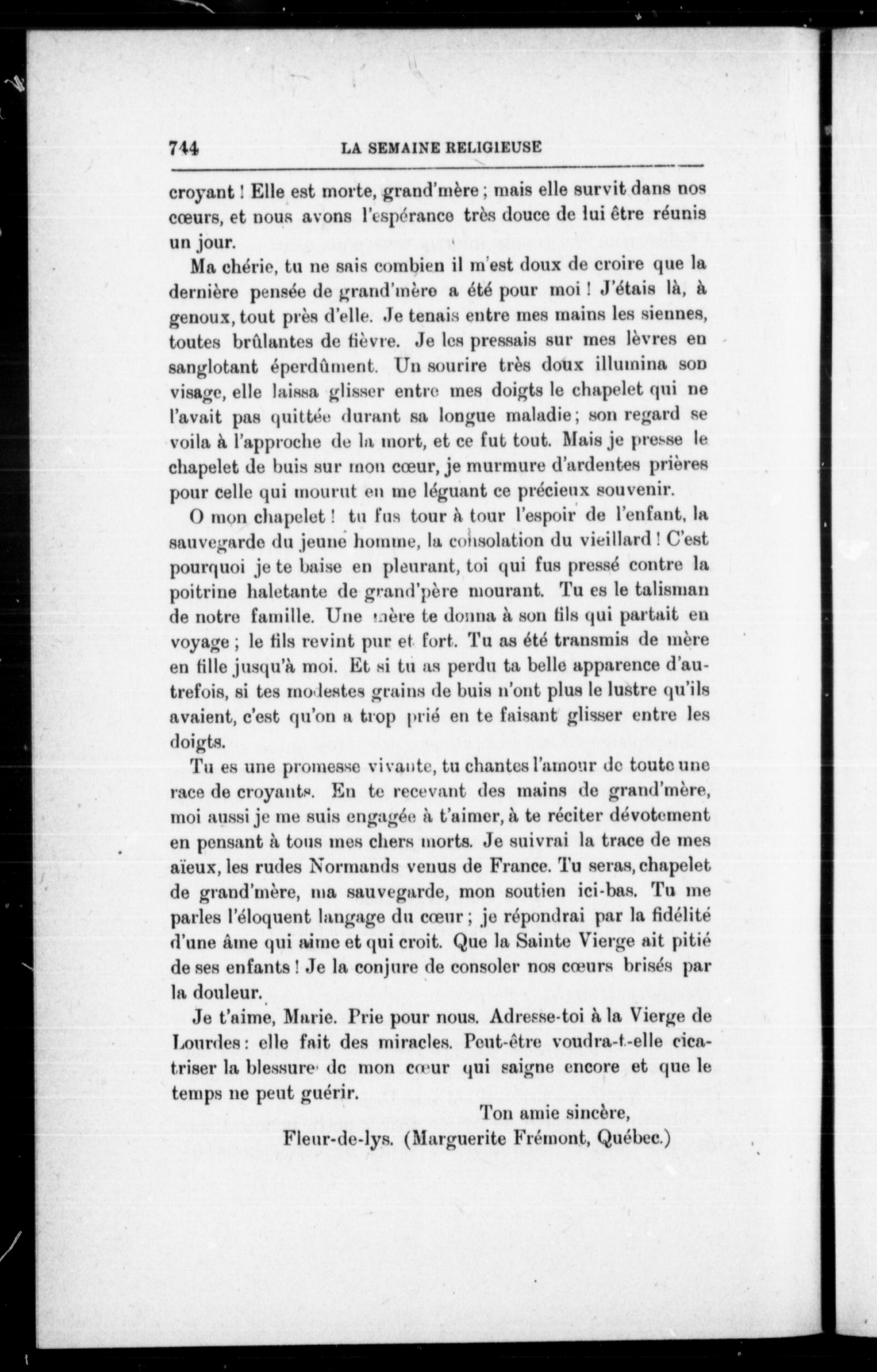 744 LA SEMAINE RELIGIEUSE

croyant ! Elle est morte, grand'mère ; mais elle survit dans nos cœurs, et nous avons l'espérance très douce de lui être réunis un jour.

Ma chérie, tu ne sais combien il m'est doux de croire que la dernière pensée de grand'mère a été pour moi ! J'étais là, à genoux, tout près d'elle. Je tenais entre mes mains les siennes, toutes brûlantes de fièvre. Je les pressais sur mes lèvres en sanglotant éperdûment. Un sourire très doux illumina son visage, elle laissa glisser entre mes doigts le chapelet qui ne l'avait pas quittée durant sa longue maladie ; son regard se voila à l'approche de la mort, et ce fut tout. Mais je presse le chapelet de buis sur mon cœur, je murmure d'ardentes prières pour celle qui mourut en me léguant ce précieux souvenir.

O mon chapelet ! tu fus tour à tour l'espoir de l'enfant, la sauvegarde du jeune homme, la consolation du vieillard ! C'est pourquoi je te baise en pleurant, toi qui fus pressé contre la poitrine haletante de grand'père mourant. Tu es le talisman de notre famille. Une mère te donna à son fils qui partait en voyage ; le fils revint pur et fort. Tu as été transmis de mère en fille jusqu'à moi. Et si tu as perdu ta belle apparence d'autrefois, si tes modestes grains de buis n'ont plus le lustre qu'ils avaient, c'est qu'on a trop prié en te faisant glisser entre les doigts.

Tu es une promesse vivante, tu chantes l'amour de toute une race de croyants. En te recevant des mains de grand'mère, moi aussi je me suis engagée à t'aimer, à te réciter dévotement en pensant à tous mes chers morts. Je suivrai la trace de mes aïeux, les rudes Normands venus de France. Tu seras, chapelet de grand'mère, ma sauvegarde, mon soutien ici-bas. Tu me parles l'éloquent langage du cœur ; je répondrai par la fidélité d'une âme qui aime et qui croit. Que la Sainte Vierge ait pitié de ses enfants ! Je la conjure de consoler nos cœurs brisés par la douleur.

Je t'aime, Marie. Prie pour nous. Adresse-toi à la Vierge de Lourdes : elle fait des miracles. Peut-être voudra-t-elle cicatriser la blessure de mon cœur qui saigne encore et que le temps ne peut guérir.

Ton amie sincère,
Fleur-de-lys. (Marguerite Frémont, Québec.)